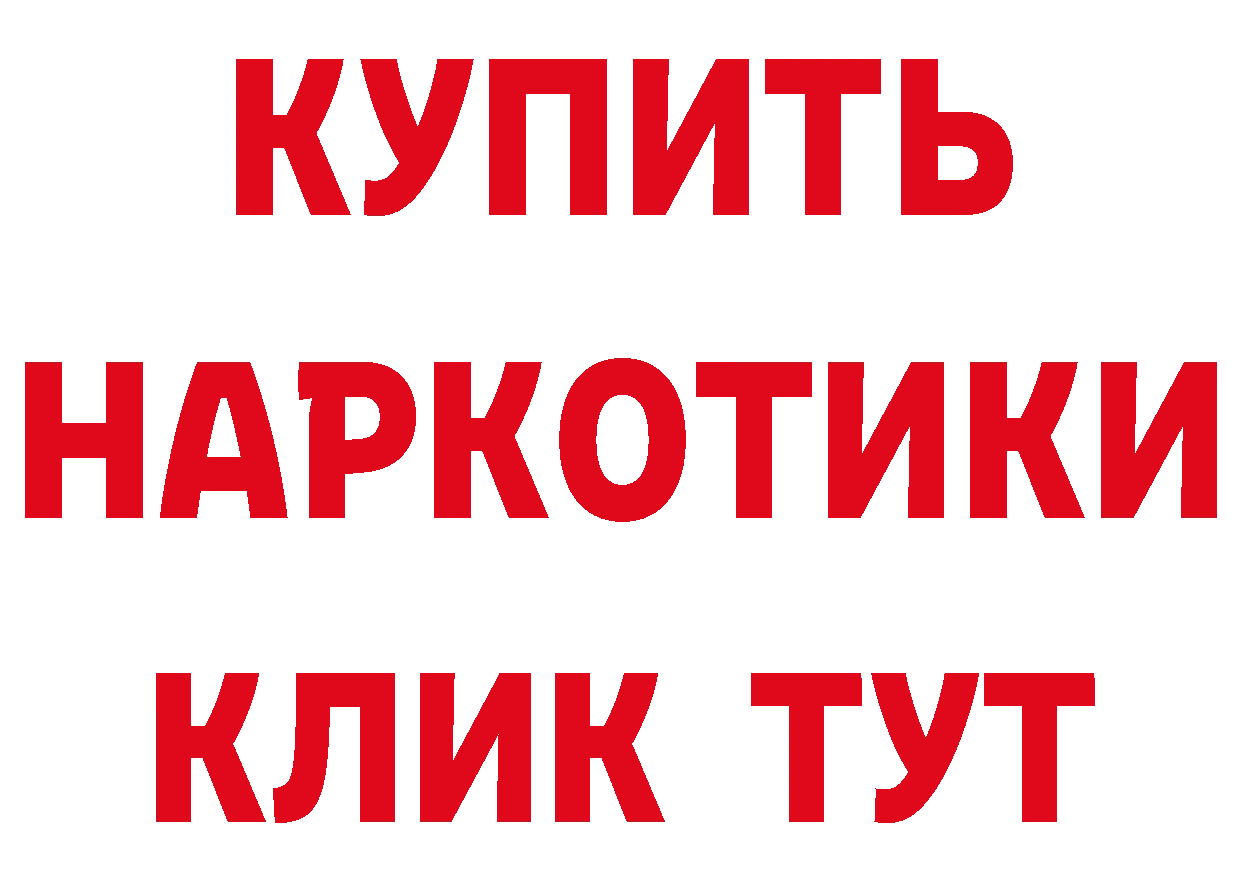 КУПИТЬ НАРКОТИКИ КЛИК ТУТ